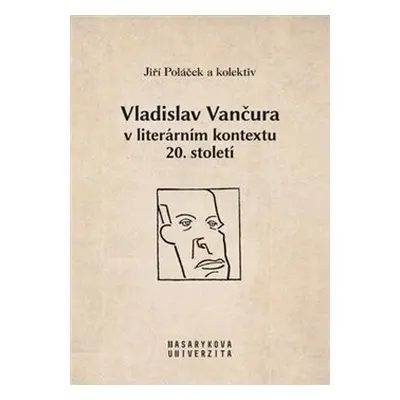 Jiří Poláček a kolektiv

Vladislav Vančura v literárním kontextu 20. století

MASARYKOVA UNIVERZITA